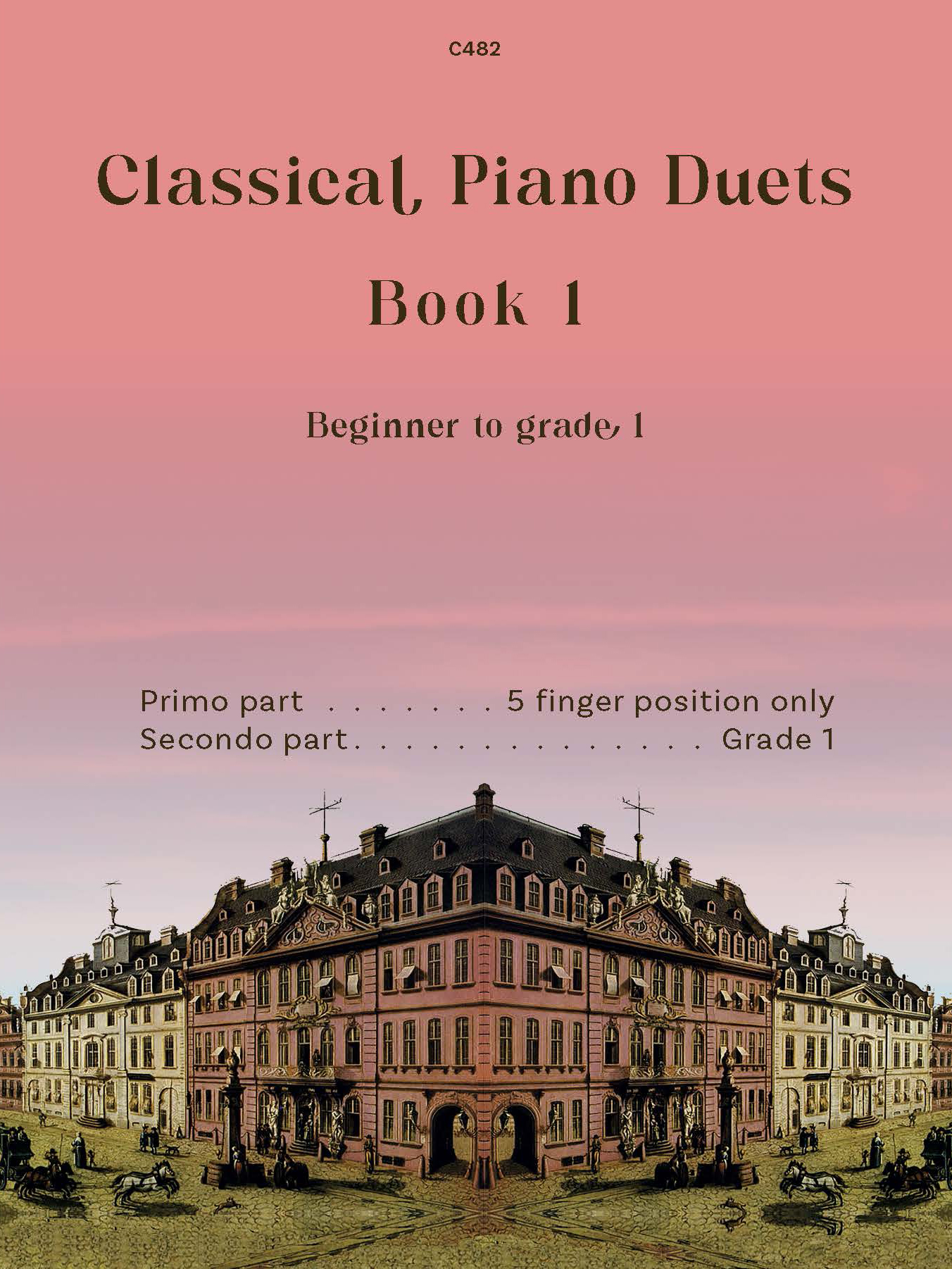 C482

Classical Piano Duets

Book 1

Beginner to grade 1

Primo part 5 finger position only
Secondo part Grade 1